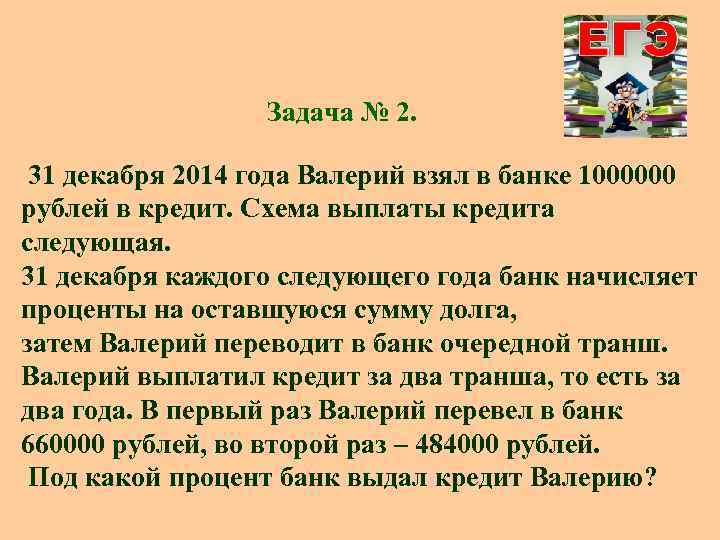 ЕГЭ

Задача № 2.

31 декабря 2014 года Валерий взял в банке 1000000 рублей в кредит. Схема выплаты кредита следующая.
31 декабря каждого следующего года банк начисляет проценты на оставшуюся сумму долга,
затем Валерий переводит в банк очередной транш.
Валерий выплатил кредит за два транша, то есть за два года. В первый раз Валерий перевел в банк 660000 рублей, во второй раз – 484000 рублей.
Под какой процент банк выдал кредит Валерию?